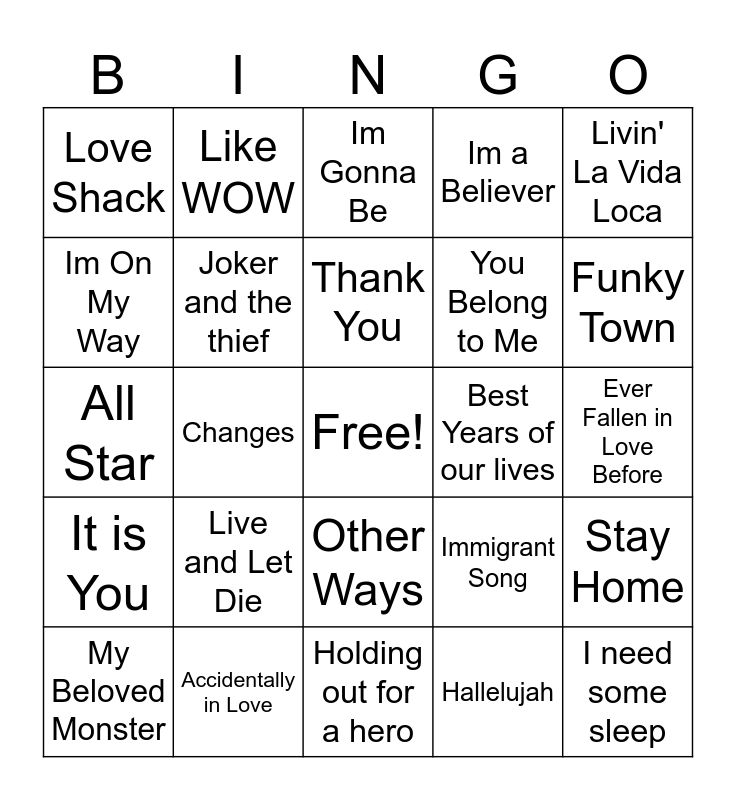 | B | I | N | G | O |
|---|---|---|---|---|
| Love Shack | Like WOW | Im Gonna Be | Im a Believer | Livin' La Vida Loca |
| Im On My Way | Joker and the thief | Thank You | You Belong to Me | Funky Town |
| All Star | Changes | Free! | Best Years of our lives | Ever Fallen in Love Before |
| It is You | Live and Let Die | Other Ways | Immigrant Song | Stay Home |
| My Beloved Monster | Accidentally in Love | Holding out for a hero | Hallelujah | I need some sleep |